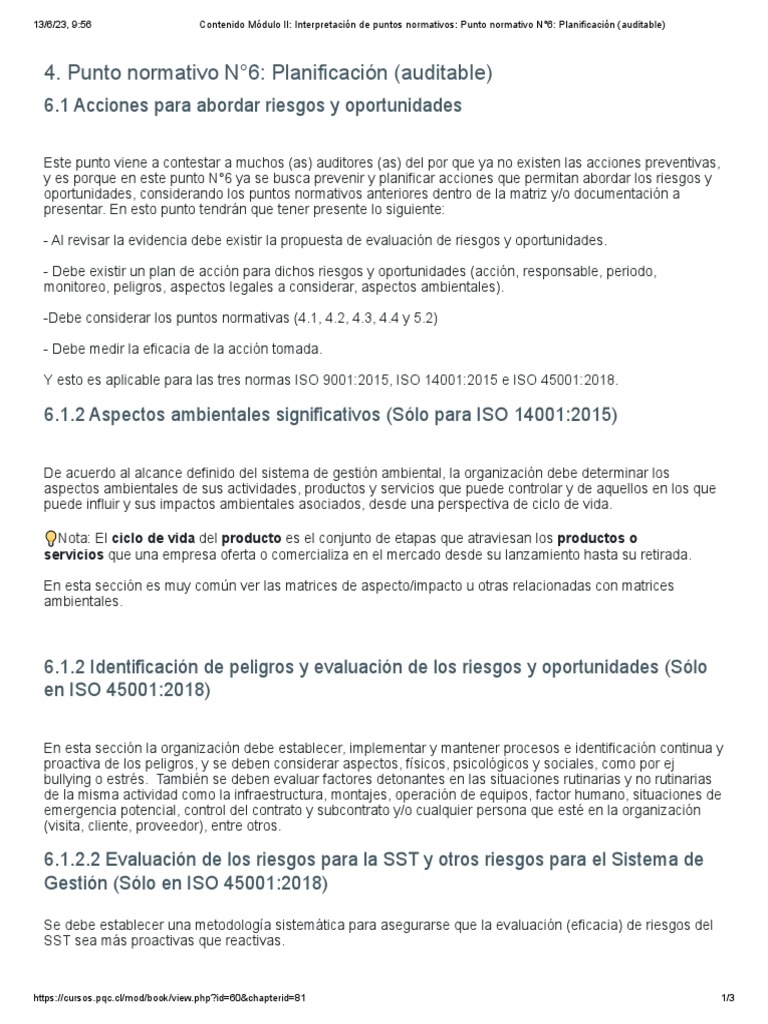 13/6/23, 9:56 Contenido Módulo II: Interpretación de puntos normativos: Punto normativo N°6: Planificación (auditable)

4. Punto normativo N°6: Planificación (auditable)

6.1 Acciones para abordar riesgos y oportunidades

Este punto viene a contestar a muchos (as) auditores (as) del por que ya no existen las acciones preventivas, y es porque en este punto N°6 ya se busca prevenir y planificar acciones que permitan abordar los riesgos y oportunidades, considerando los puntos normativos anteriores dentro de la matriz y/o documentación a presentar. En esto punto tendrán que tener presente lo siguiente:

- Al revisar la evidencia debe existir la propuesta de evaluación de riesgos y oportunidades.

- Debe existir un plan de acción para dichos riesgos y oportunidades (acción, responsable, periodo, monitoreo, peligros, aspectos legales a considerar, aspectos ambientales).

-Debe considerar los puntos normativas (4.1, 4.2, 4.3, 4.4 y 5.2)

- Debe medir la eficacia de la acción tomada.

Y esto es aplicable para las tres normas ISO 9001:2015, ISO 14001:2015 e ISO 45001:2018.

6.1.2 Aspectos ambientales significativos (Sólo para ISO 14001:2015)

De acuerdo al alcance definido del sistema de gestión ambiental, la organización debe determinar los aspectos ambientales de sus actividades, productos y servicios que puede controlar y de aquellos en los que puede influir y sus impactos ambientales asociados, desde una perspectiva de ciclo de vida.

Nota: El ciclo de vida del producto es el conjunto de etapas que atraviesan los productos o servicios que una empresa oferta o comercializa en el mercado desde su lanzamiento hasta su retirada.

En esta sección es muy común ver las matrices de aspecto/impacto u otras relacionadas con matrices ambientales.

6.1.2 Identificación de peligros y evaluación de los riesgos y oportunidades (Sólo en ISO 45001:2018)

En esta sección la organización debe establecer, implementar y mantener procesos e identificación continua y proactiva de los peligros, y se deben considerar aspectos, físicos, psicológicos y sociales, como por ej bullying o estrés. También se deben evaluar factores detonantes en las situaciones rutinarias y no rutinarias de la misma actividad como la infraestructura, montajes, operación de equipos, factor humano, situaciones de emergencia potencial, control del contrato y subcontrato y/o cualquier persona que esté en la organización (visita, cliente, proveedor), entre otros.

6.1.2.2 Evaluación de los riesgos para la SST y otros riesgos para el Sistema de Gestión (Sólo en ISO 45001:2018)

Se debe establecer una metodología sistemática para asegurarse que la evaluación (eficacia) de riesgos del SST sea más proactivas que reactivas.

https://cursos.pqc.cl/mod/book/view.php?id=60&chapterid=81 1/3